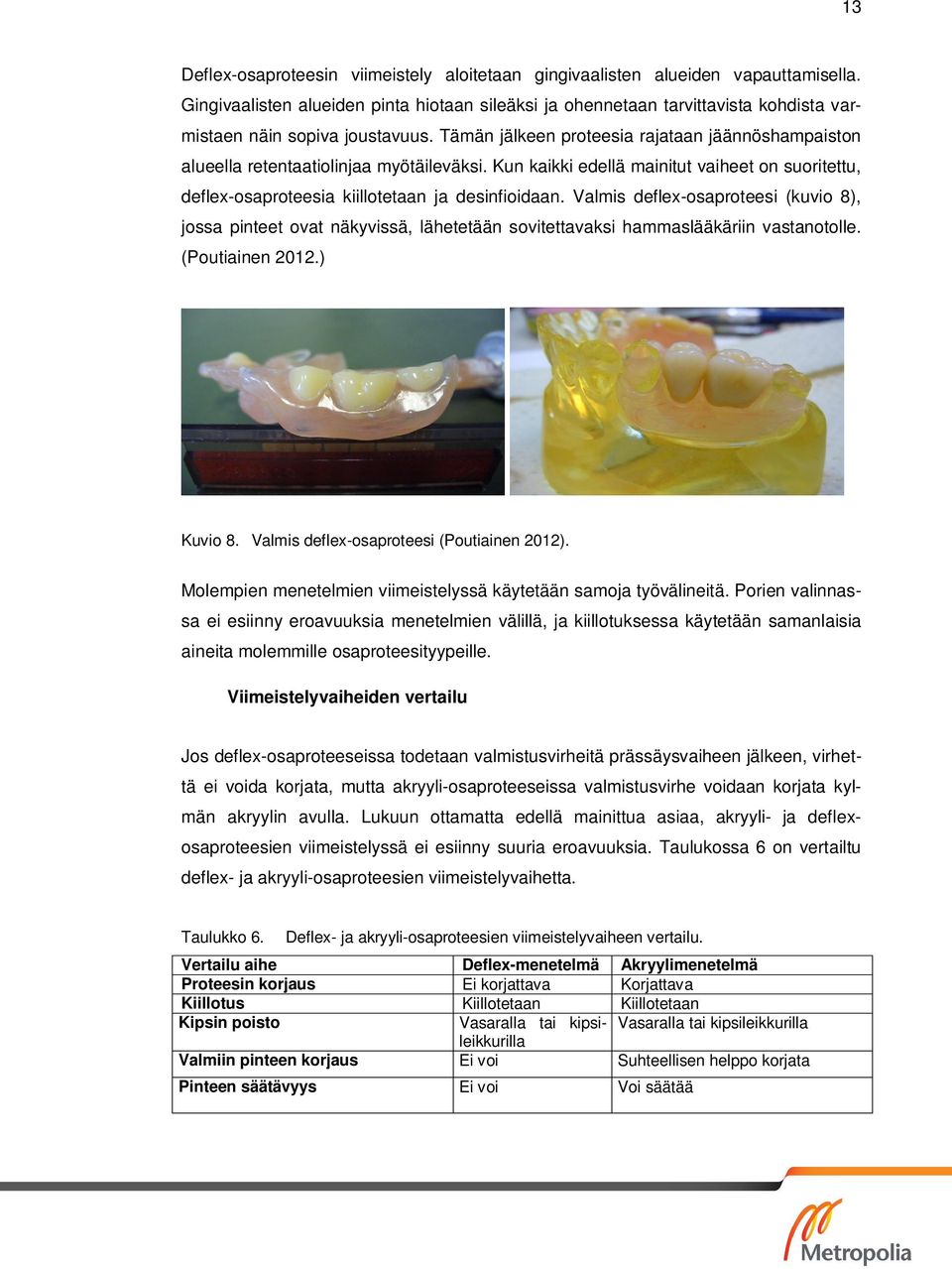 13

Deflex-osaproteesin viimeistely aloitetaan gingivaalisten alueiden vapauttamisella. Gingivaalisten alueiden pinta hiotaan sileäksi ja ohennetaan tarvittavista kohdista varmistaen näin sopiva joustavuus. Tämän jälkeen proteesia rajataan jäännöshampaiston alueella retentaatiolinjaa myötäileväksi. Kun kaikki edellä mainitut vaiheet on suoritettu, deflex-osaproteesia kiillotetaan ja desinfioidaan. Valmis deflex-osaproteesi (kuvio 8), jossa pinteet ovat näkyvissä, lähetetään sovitettavaksi hammaslääkäriin vastanotolle. (Poutiainen 2012.)

Kuvio 8. Valmis deflex-osaproteesi (Poutiainen 2012).

Molempien menetelmien viimeistelyssä käytetään samoja työvälineitä. Porien valinnassa ei esiinny eroavuuksia menetelmien välillä, ja kiillotuksessa käytetään samanlaisia aineita molemmille osaproteesityypeille.

Viimeistelyvaiheiden vertailu

Jos deflex-osaproteeseissa todetaan valmistusvirheitä prässäysvaiheen jälkeen, virhettä ei voida korjata, mutta akryyli-osaproteeseissa valmistusvirhe voidaan korjata kylmän akryylin avulla. Lukuun ottamatta edellä mainittua asiaa, akryyli- ja deflex-osaproteesien viimeistelyssä ei esiinny suuria eroavuuksia. Taulukossa 6 on vertailtu deflex- ja akryyli-osaproteesien viimeistelyvaihetta.

Taulukko 6. Deflex- ja akryyli-osaproteesien viimeistelyvaiheen vertailu.

| Vertailu aihe | Deflex-menetelmä | Akryylimenetelmä |
|---|---|---|
| Proteesin korjaus | Ei korjattava | Korjattava |
| Kiillotus | Kiillotetaan | Kiillotetaan |
| Kipsin poisto | Vasaralla tai kipsileikkurilla | Vasaralla tai kipsileikkurilla |
| Valmiin pinteen korjaus | Ei voi | Suhteellisen helppo korjata |
| Pinteen säätävyys | Ei voi | Voi säätää |

Metropolia